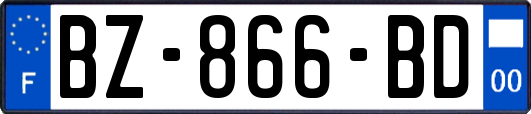 F
BZ-866-BD
00